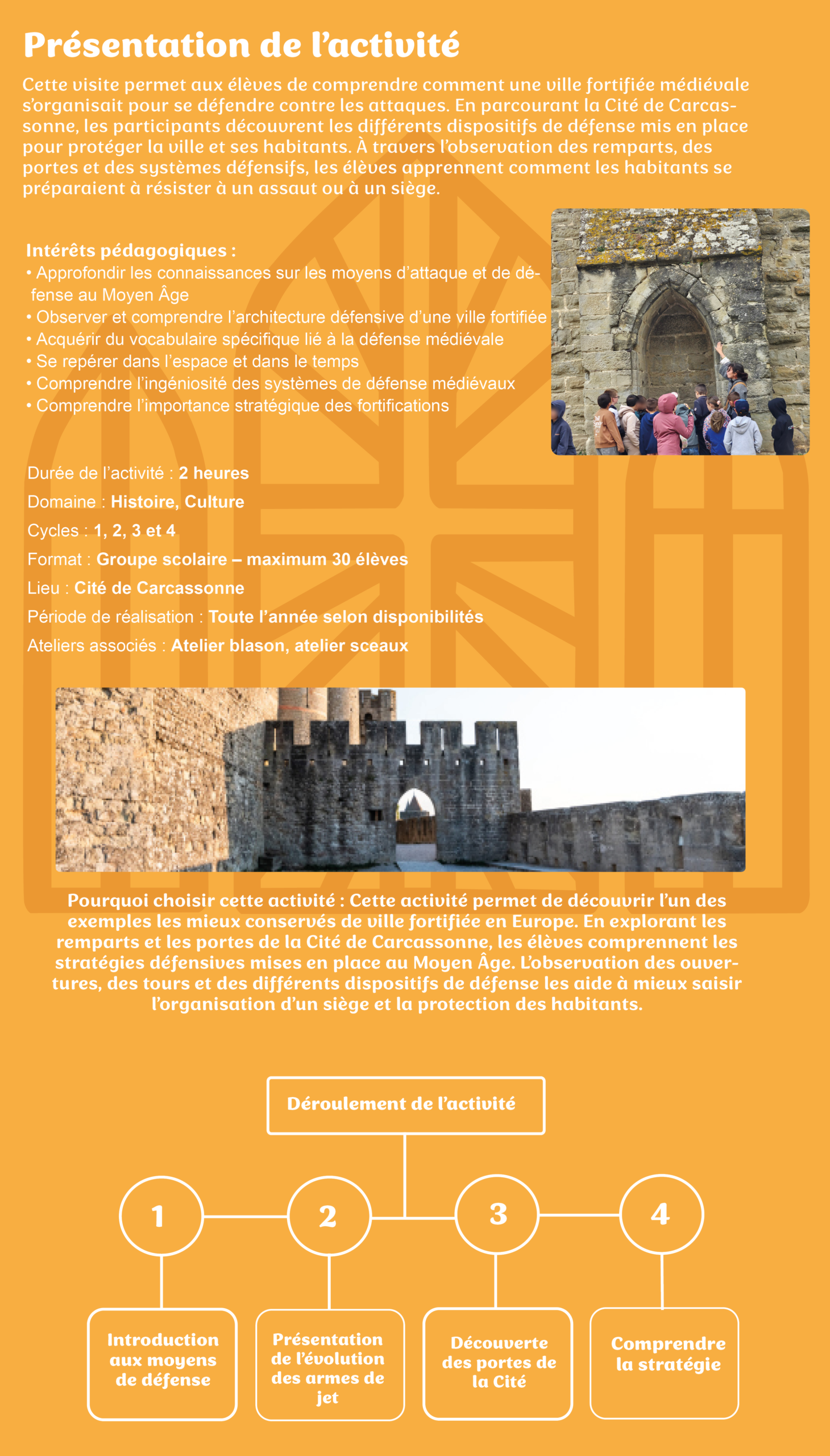 Présentation de l'activité

Cette visite permet aux élèves de comprendre comment une ville fortifiée médiévale s'organisait pour se défendre contre les attaques. En parcourant la Cité de Carcassonne, les participants découvrent les différents dispositifs de défense mis en place pour protéger la ville et ses habitants. À travers l'observation des remparts, des portes et des systèmes défensifs, les élèves apprennent comment les habitants se préparaient à résister à un assaut ou à un siège.

Intérêts pédagogiques :
• Approfondir les connaissances sur les moyens d'attaque et de défense au Moyen Âge
• Observer et comprendre l'architecture défensive d'une ville fortifiée
• Acquérir du vocabulaire spécifique lié à la défense médiévale
• Se repérer dans l'espace et dans le temps
• Comprendre l'ingéniosité des systèmes de défense médiévaux
• Comprendre l'importance stratégique des fortifications

Durée de l'activité : 2 heures
Domaine : Histoire, Culture
Cycles : 1, 2, 3 et 4
Format : Groupe scolaire – maximum 30 élèves
Lieu : Cité de Carcassonne
Période de réalisation : Toute l'année selon disponibilités
Ateliers associés : Atelier blason, atelier sceaux

Pourquoi choisir cette activité : Cette activité permet de découvrir l'un des exemples les mieux conservés de ville fortifiée en Europe. En explorant les remparts et les portes de la Cité de Carcassonne, les élèves comprennent les stratégies défensives mises en place au Moyen Âge. L'observation des ouvertures, des tours et des différents dispositifs de défense les aide à mieux saisir l'organisation d'un siège et la protection des habitants.

Déroulement de l'activité

1
2
3
4

Introduction aux moyens de défense

Présentation de l'évolution des armes de jet

Découverte des portes de la Cité

Comprendre la stratégie